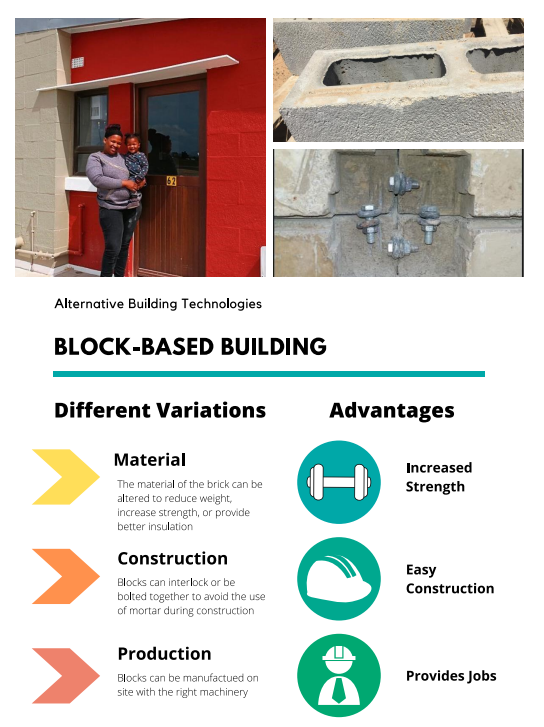 62

Alternative Building Technologies

BLOCK-BASED BUILDING

Different Variations

Material

The material of the brick can be altered to reduce weight, increase strength, or provide better insulation

Construction

Blocks can interlock or be bolted together to avoid the use of mortar during construction

Production

Blocks can be manufactued on site with the right machinery

Advantages

Increased Strength

Easy Construction

Provides Jobs